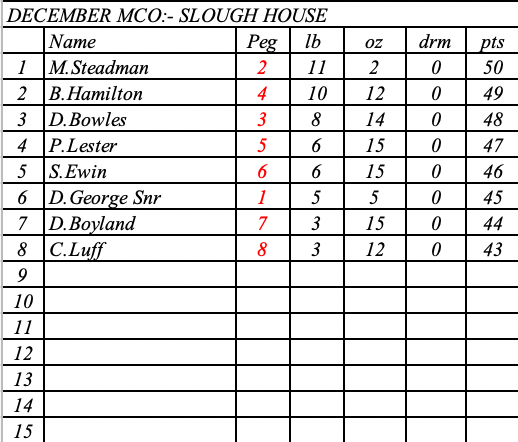 DECEMBER MCO:- SLOUGH HOUSE

| | Name | Peg | lb | oz | drm | pts |
|---|---|---|---|---|---|---|
| 1 | M.Steadman | 2 | 11 | 2 | 0 | 50 |
| 2 | B.Hamilton | 4 | 10 | 12 | 0 | 49 |
| 3 | D.Bowles | 3 | 8 | 14 | 0 | 48 |
| 4 | P.Lester | 5 | 6 | 15 | 0 | 47 |
| 5 | S.Ewin | 6 | 6 | 15 | 0 | 46 |
| 6 | D.George Snr | 1 | 5 | 5 | 0 | 45 |
| 7 | D.Boyland | 7 | 3 | 15 | 0 | 44 |
| 8 | C.Luff | 8 | 3 | 12 | 0 | 43 |
| 9 | | | | | | |
| 10 | | | | | | |
| 11 | | | | | | |
| 12 | | | | | | |
| 13 | | | | | | |
| 14 | | | | | | |
| 15 | | | | | | |